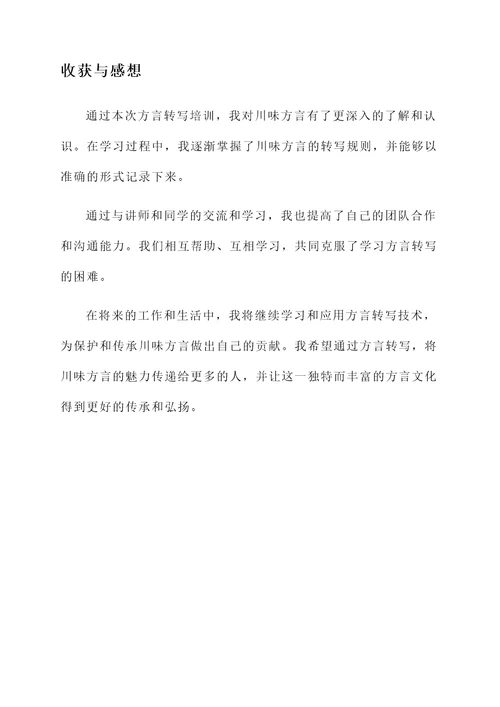 收获与感想

通过本次方言转写培训，我对川味方言有了更深入的了解和认识。在学习过程中，我逐渐掌握了川味方言的转写规则，并能够以准确的形式记录下来。

通过与讲师和同学的交流和学习，我也提高了自己的团队合作和沟通能力。我们相互帮助、互相学习，共同克服了学习方言转写的困难。

在将来的工作和生活中，我将继续学习和应用方言转写技术，为保护和传承川味方言做出自己的贡献。我希望通过方言转写，将川味方言的魅力传递给更多的人，并让这一独特而丰富的方言文化得到更好的传承和弘扬。